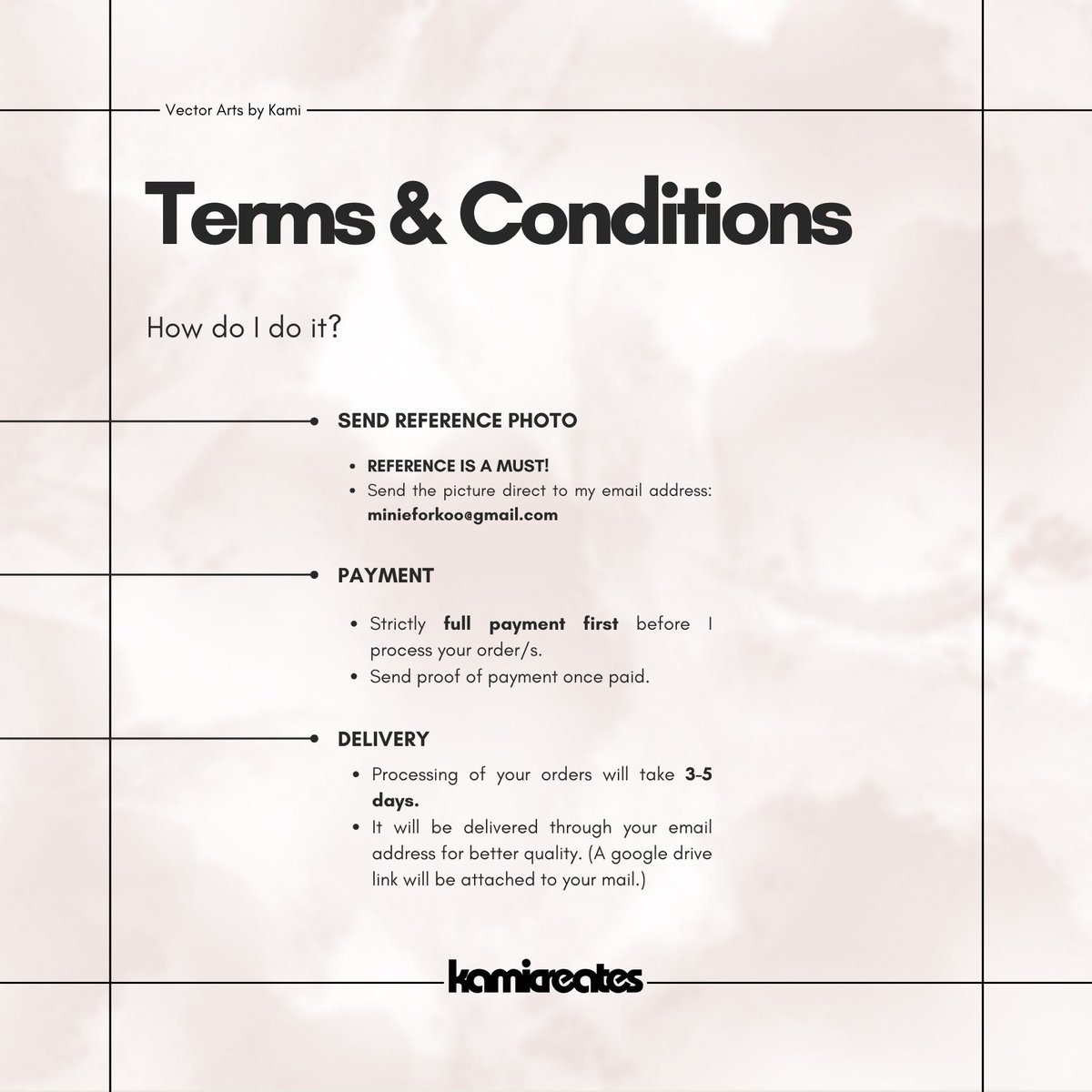 Vector Arts by Kami

Terms & Conditions

How do I do it?

SEND REFERENCE PHOTO

• REFERENCE IS A MUST!
• Send the picture direct to my email address: minieforkoo@gmail.com

PAYMENT

• Strictly full payment first before I process your order/s.
• Send proof of payment once paid.

DELIVERY

• Processing of your orders will take 3-5 days.
• It will be delivered through your email address for better quality. (A google drive link will be attached to your mail.)

kamicreates